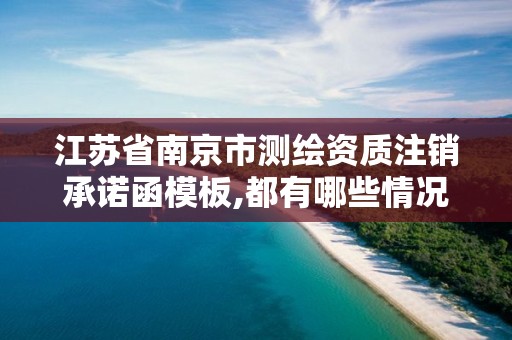 江苏省南京市测绘资质注销承诺函模板,都有哪些情况